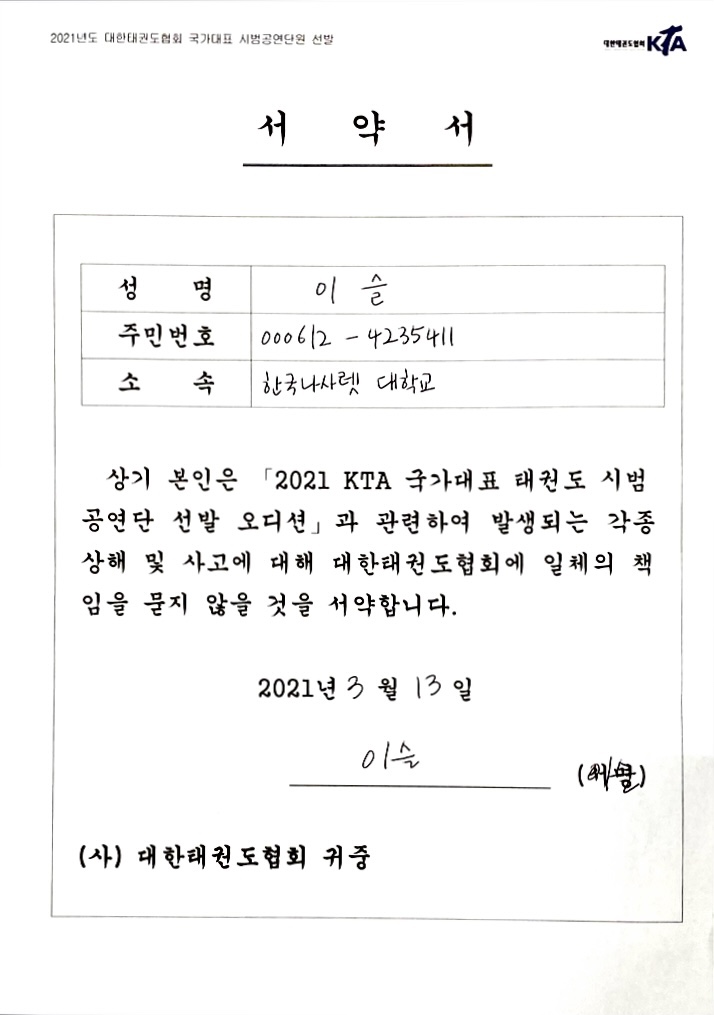 2021년도 대한태권도협회 국가대표 시범공연단원 선발

대한태권도협회 KTA

서 약 서

| 성 명 | 이슬 |
|---|---|
| 주민번호 | 000612 - 4235411 |
| 소 속 | 한국나사렛 대학교 |

상기 본인은 「2021 KTA 국가대표 태권도 시범 공연단 선발 오디션」과 관련하여 발생되는 각종 상해 및 사고에 대해 대한태권도협회에 일체의 책임을 묻지 않을 것을 서약합니다.

2021년 3 월 13 일

이슬 (서명)

(사) 대한태권도협회 귀중